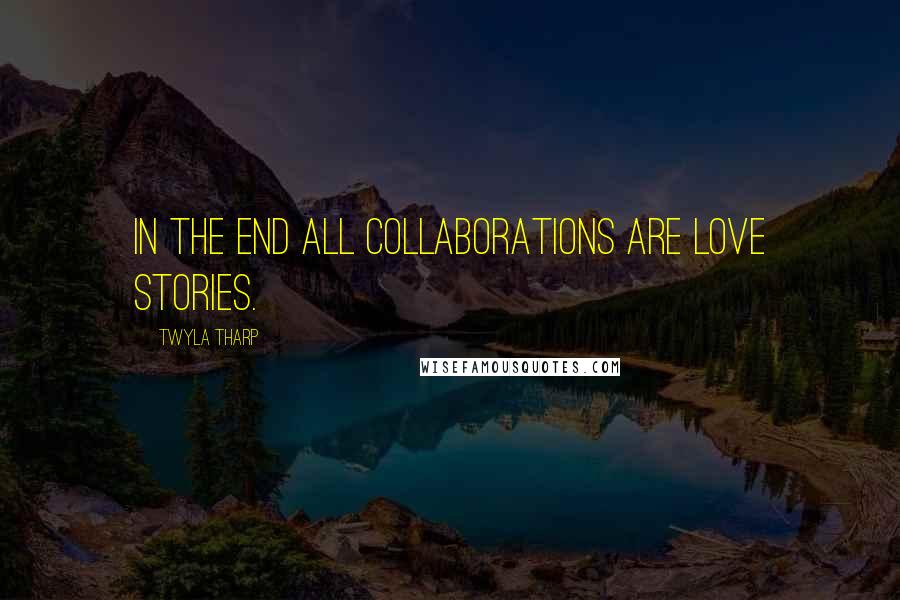 IN THE END ALL COLLABORATIONS ARE LOVE STORIES.

TWYLA THARP

WISEFAMOUSQUOTES.COM